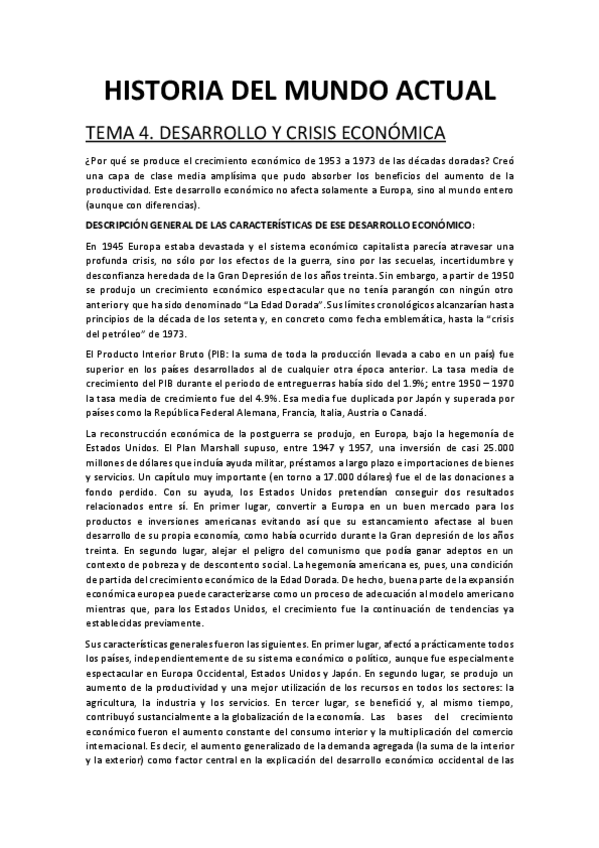 HISTORIA DEL MUNDO ACTUAL

TEMA 4. DESARROLLO Y CRISIS ECONÓMICA

¿Por qué se produce el crecimiento económico de 1953 a 1973 de las décadas doradas? Creó una capa de clase media amplísima que pudo absorber los beneficios del aumento de la productividad. Este desarrollo económico no afecta solamente a Europa, sino al mundo entero (aunque con diferencias).

DESCRIPCIÓN GENERAL DE LAS CARACTERÍSTICAS DE ESE DESARROLLO ECONÓMICO:

En 1945 Europa estaba devastada y el sistema económico capitalista parecía atravesar una profunda crisis, no sólo por los efectos de la guerra, sino por las secuelas, incertidumbre y desconfianza heredada de la Gran Depresión de los años treinta. Sin embargo, a partir de 1950 se produjo un crecimiento económico espectacular que no tenía parangón con ningún otro anterior y que ha sido denominado "La Edad Dorada". Sus límites cronológicos alcanzarían hasta principios de la década de los setenta y, en concreto como fecha emblemática, hasta la "crisis del petróleo" de 1973.

El Producto Interior Bruto (PIB: la suma de toda la producción llevada a cabo en un país) fue superior en los países desarrollados al de cualquier otra época anterior. La tasa media de crecimiento del PIB durante el periodo de entreguerras había sido del 1.9%; entre 1950 – 1970 la tasa media de crecimiento fue del 4.9%. Esa media fue duplicada por Japón y superada por países como la República Federal Alemana, Francia, Italia, Austria o Canadá.

La reconstrucción económica de la postguerra se produjo, en Europa, bajo la hegemonía de Estados Unidos. El Plan Marshall supuso, entre 1947 y 1957, una inversión de casi 25.000 millones de dólares que incluía ayuda militar, préstamos a largo plazo e importaciones de bienes y servicios. Un capítulo muy importante (en torno a 17.000 dólares) fue el de las donaciones a fondo perdido. Con su ayuda, los Estados Unidos pretendían conseguir dos resultados relacionados entre sí. En primer lugar, convertir a Europa en un buen mercado para los productos e inversiones americanas evitando así que su estancamiento afectase al buen desarrollo de su propia economía, como había ocurrido durante la Gran depresión de los años treinta. En segundo lugar, alejar el peligro del comunismo que podía ganar adeptos en un contexto de pobreza y de descontento social. La hegemonía americana es, pues, una condición de partida del crecimiento económico de la Edad Dorada. De hecho, buena parte de la expansión económica europea puede caracterizarse como un proceso de adecuación al modelo americano mientras que, para los Estados Unidos, el crecimiento fue la continuación de tendencias ya establecidas previamente.

Sus características generales fueron las siguientes. En primer lugar, afectó a prácticamente todos los países, independientemente de su sistema económico o político, aunque fue especialmente espectacular en Europa Occidental, Estados Unidos y Japón. En segundo lugar, se produjo un aumento de la productividad y una mejor utilización de los recursos en todos los sectores: la agricultura, la industria y los servicios. En tercer lugar, se benefició y, al mismo tiempo, contribuyó sustancialmente a la globalización de la economía. Las bases del crecimiento económico fueron el aumento constante del consumo interior y la multiplicación del comercio internacional. Es decir, el aumento generalizado de la demanda agregada (la suma de la interior y la exterior) como factor central en la explicación del desarrollo económico occidental de las